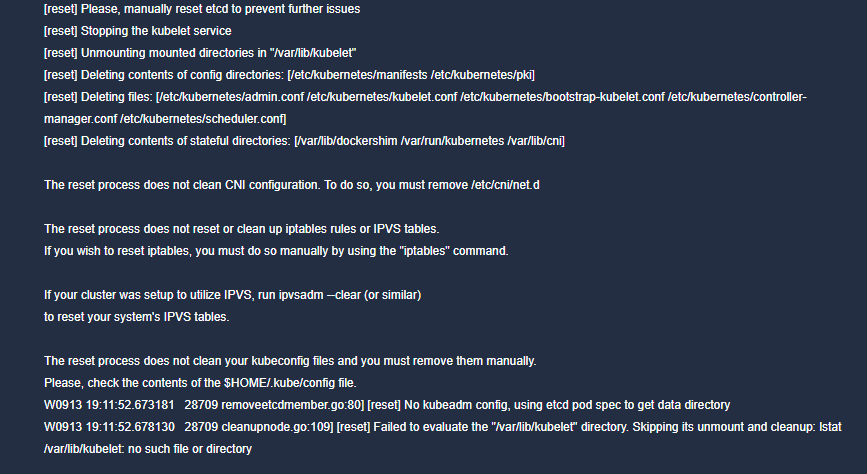 [reset] Please, manually reset etcd to prevent further issues
[reset] Stopping the kubelet service
[reset] Unmounting mounted directories in "/var/lib/kubelet"
[reset] Deleting contents of config directories: [/etc/kubernetes/manifests /etc/kubernetes/pki]
[reset] Deleting files: [/etc/kubernetes/admin.conf /etc/kubernetes/kubelet.conf /etc/kubernetes/bootstrap-kubelet.conf /etc/kubernetes/controller-manager.conf /etc/kubernetes/scheduler.conf]
[reset] Deleting contents of stateful directories: [/var/lib/dockershim /var/run/kubernetes /var/lib/cni]

The reset process does not clean CNI configuration. To do so, you must remove /etc/cni/net.d

The reset process does not reset or clean up iptables rules or IPVS tables.
If you wish to reset iptables, you must do so manually by using the "iptables" command.

If your cluster was setup to utilize IPVS, run ipvsadm --clear (or similar)
to reset your system's IPVS tables.

The reset process does not clean your kubeconfig files and you must remove them manually.
Please, check the contents of the $HOME/.kube/config file.
W0913 19:11:52.673181 28709 removeetcdmember.go:80] [reset] No kubeadm config, using etcd pod spec to get data directory
W0913 19:11:52.678130 28709 cleanupnode.go:109] [reset] Failed to evaluate the "/var/lib/kubelet" directory. Skipping its unmount and cleanup: lstat /var/lib/kubelet: no such file or directory